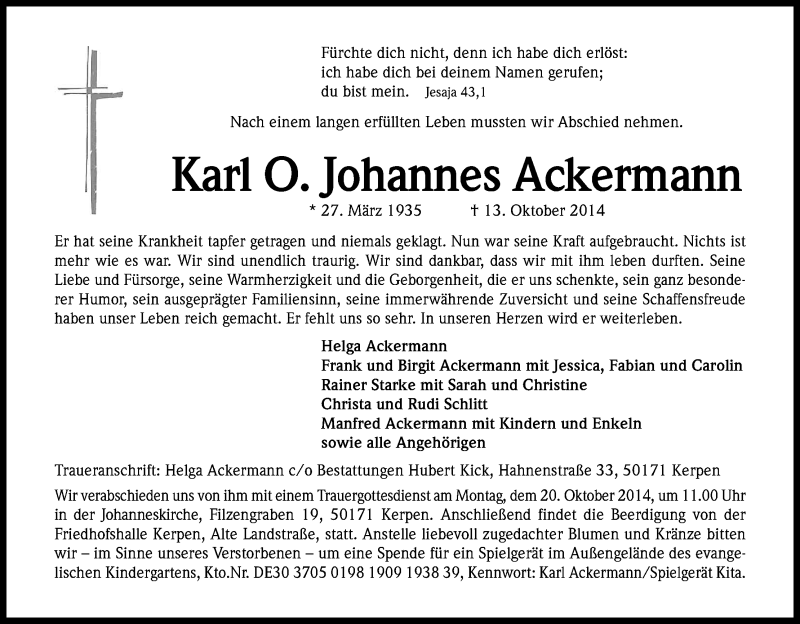 Fürchte dich nicht, denn ich habe dich erlöst:
ich habe dich bei deinem Namen gerufen;
du bist mein. Jesaja 43,1

Nach einem langen erfüllten Leben mussten wir Abschied nehmen.

Karl O. Johannes Ackermann

* 27. März 1935 † 13. Oktober 2014

Er hat seine Krankheit tapfer getragen und niemals geklagt. Nun war seine Kraft aufgebraucht. Nichts ist mehr wie es war. Wir sind unendlich traurig. Wir sind dankbar, dass wir mit ihm leben durften. Seine Liebe und Fürsorge, seine Warmherzigkeit und die Geborgenheit, die er uns schenkte, sein ganz besonderer Humor, sein ausgeprägter Familiensinn, seine immerwährende Zuversicht und seine Schaffensfreude haben unser Leben reich gemacht. Er fehlt uns so sehr. In unseren Herzen wird er weiterleben.

Helga Ackermann
Frank und Birgit Ackermann mit Jessica, Fabian und Carolin
Rainer Starke mit Sarah und Christine
Christa und Rudi Schlitt
Manfred Ackermann mit Kindern und Enkeln
sowie alle Angehörigen

Traueranschrift: Helga Ackermann c/o Bestattungen Hubert Kick, Hahnenstraße 33, 50171 Kerpen

Wir verabschieden uns von ihm mit einem Trauergottesdienst am Montag, dem 20. Oktober 2014, um 11.00 Uhr in der Johanneskirche, Filzengraben 19, 50171 Kerpen. Anschließend findet die Beerdigung von der Friedhofshalle Kerpen, Alte Landstraße, statt. Anstelle liebevoll zugedachter Blumen und Kränze bitten wir – im Sinne unseres Verstorbenen – um eine Spende für ein Spielgerät im Außengelände des evangelischen Kindergartens, Kto.Nr. DE30 3705 0198 1909 1938 39, Kennwort: Karl Ackermann/Spielgerät Kita.